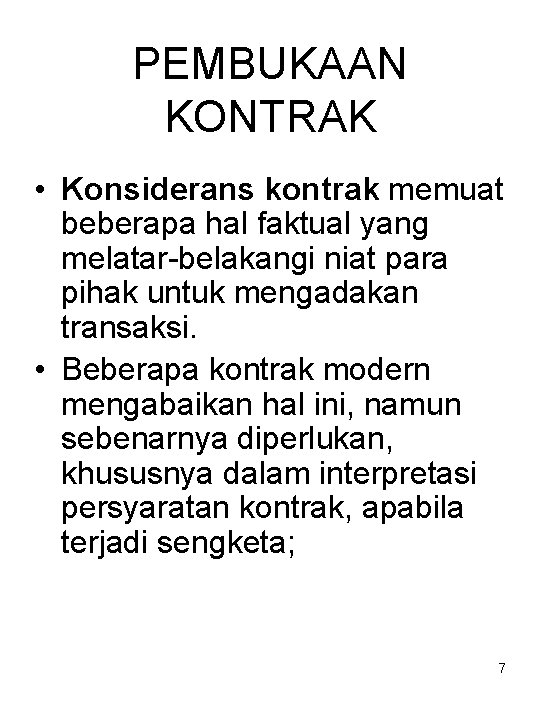 PEMBUKAAN KONTRAK

• Konsiderans kontrak memuat beberapa hal faktual yang melatar-belakangi niat para pihak untuk mengadakan transaksi.

• Beberapa kontrak modern mengabaikan hal ini, namun sebenarnya diperlukan, khususnya dalam interpretasi persyaratan kontrak, apabila terjadi sengketa;

7